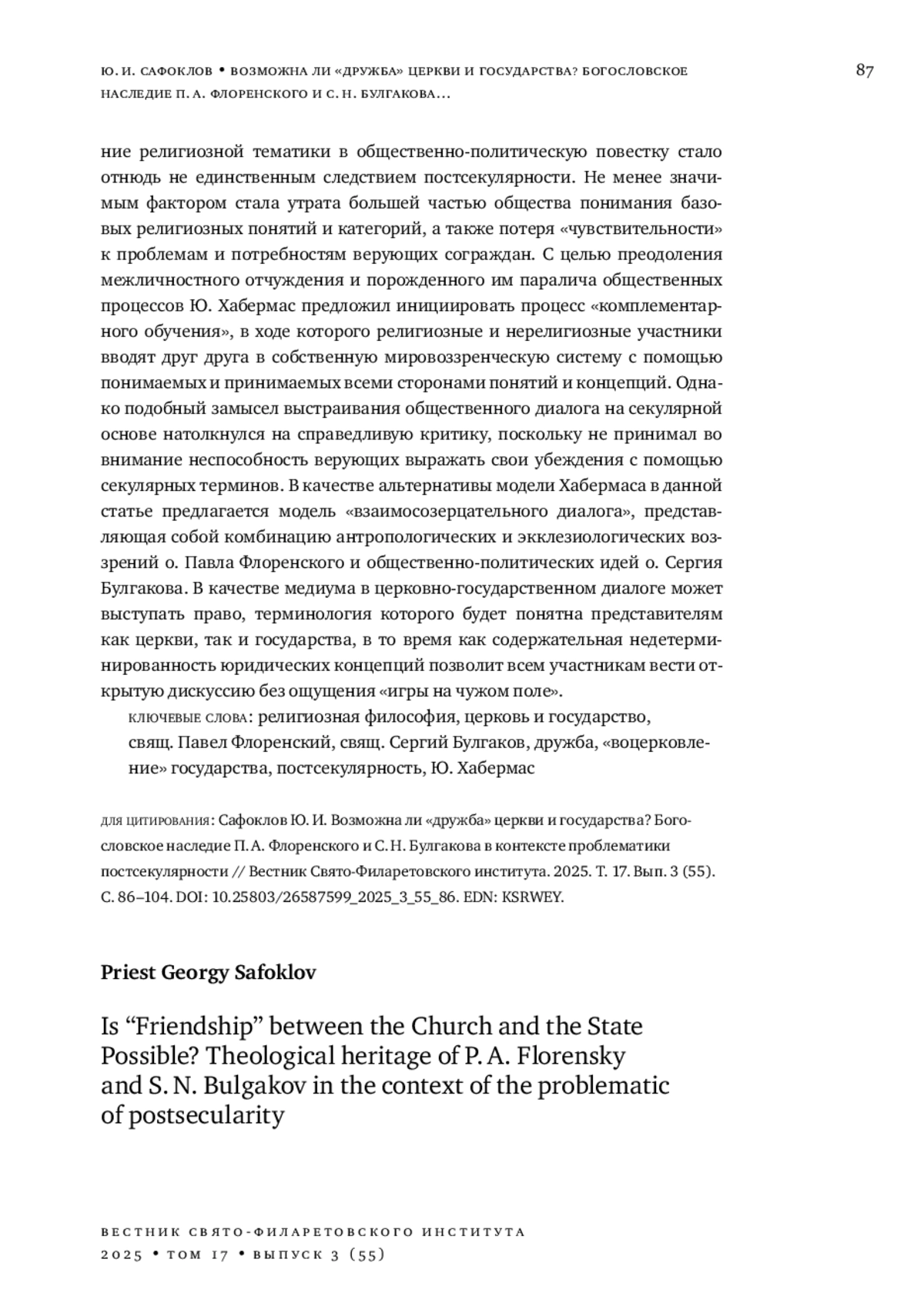 Ю. И. САФОКЛОВ • ВОЗМОЖНА ЛИ «ДРУЖБА» ЦЕРКВИ И ГОСУДАРСТВА? БОГОСЛОВСКОЕ НАСЛЕДИЕ П. А. ФЛОРЕНСКОГО И С. Н. БУЛГАКОВА...

87

ние религиозной тематики в общественно-политическую повестку стало отнюдь не единственным следствием постсекулярности. Не менее значимым фактором стала утрата большей частью общества понимания базовых религиозных понятий и категорий, а также потеря «чувствительности» к проблемам и потребностям верующих сограждан. С целью преодоления межличностного отчуждения и порожденного им паралича общественных процессов Ю. Хабермас предложил инициировать процесс «комплементарного обучения», в ходе которого религиозные и нерелигиозные участники вводят друг друга в собственную мировоззренческую систему с помощью понимаемых и принимаемых всеми сторонами понятий и концепций. Однако подобный замысел выстраивания общественного диалога на секулярной основе натолкнулся на справедливую критику, поскольку не принимал во внимание неспособность верующих выражать свои убеждения с помощью секулярных терминов. В качестве альтернативы модели Хабермаса в данной статье предлагается модель «взаимосозерцательного диалога», представляющая собой комбинацию антропологических и экклезиологических воззрений о. Павла Флоренского и общественно-политических идей о. Сергия Булгакова. В качестве медиума в церковно-государственном диалоге может выступать право, терминология которого будет понятна представителям как церкви, так и государства, в то время как содержательная недетерминированность юридических концепций позволит всем участникам вести открытую дискуссию без ощущения «игры на чужом поле».

КЛЮЧЕВЫЕ СЛОВА: религиозная философия, церковь и государство, свящ. Павел Флоренский, свящ. Сергий Булгаков, дружба, «воцерковление» государства, постсекулярность, Ю. Хабермас

ДЛЯ ЦИТИРОВАНИЯ: Сафоклов Ю. И. Возможна ли «дружба» церкви и государства? Богословское наследие П. А. Флоренского и С. Н. Булгакова в контексте проблематики постсекулярности // Вестник Свято-Филаретовского института. 2025. Т. 17. Вып. 3 (55). С. 86–104. DOI: 10.25803/26587599_2025_3_55_86. EDN: KSRWEY.

Priest Georgy Safoklov

Is “Friendship” between the Church and the State Possible? Theological heritage of P. A. Florensky and S. N. Bulgakov in the context of the problematic of postsecularity

ВЕСТНИК СВЯТО-ФИЛАРЕТОВСКОГО ИНСТИТУТА
2025 • ТОМ 17 • ВЫПУСК 3 (55)